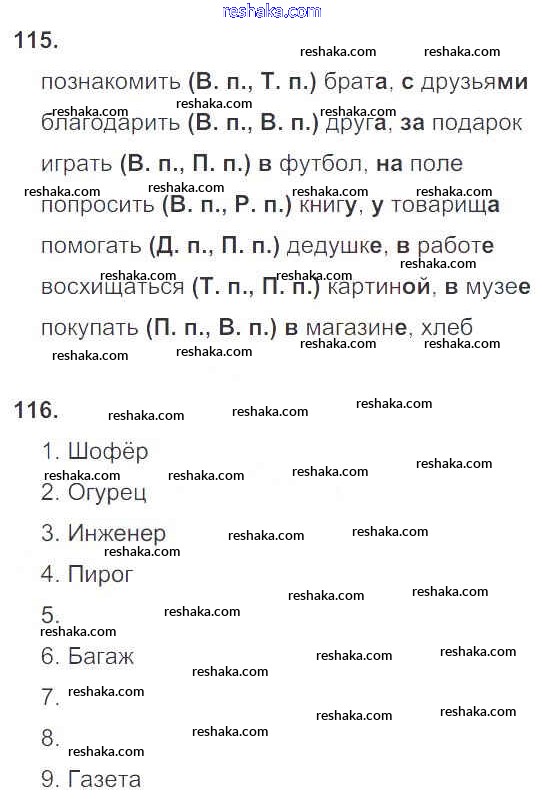 reshaka.com

115.

познакомить (В. п., Т. п.) брата, с друзьями
благодарить (В. п., В. п.) друга, за подарок
играть (В. п., П. п.) в футбол, на поле
попросить (В. п., Р. п.) книгу, у товарища
помогать (Д. п., П. п.) дедушке, в работе
восхищаться (Т. п., П. п.) картиной, в музее
покупать (П. п., В. п.) в магазине, хлеб

116.

1. Шофёр
2. Огурец
3. Инженер
4. Пирог
5.
6. Багаж
7.
8.
9. Газета